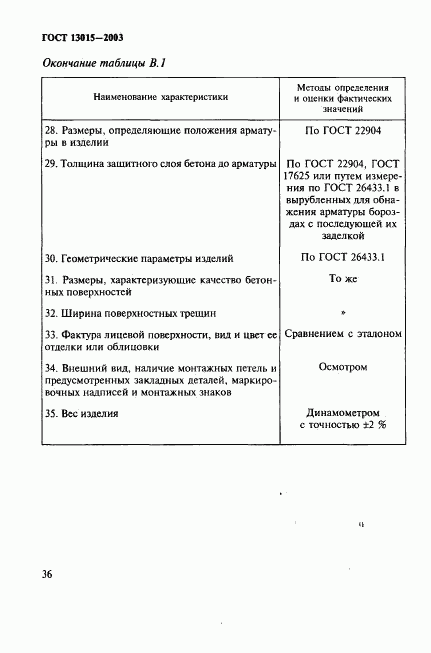 ГОСТ 13015—2003

Окончание таблицы В.1

| Наименование характеристики | Методы определения и оценки фактических значений |
|---|---|
| 28. Размеры, определяющие положения арматуры в изделии | По ГОСТ 22904 |
| 29. Толщина защитного слоя бетона до арматуры | По ГОСТ 22904, ГОСТ 17625 или путем измерения по ГОСТ 26433.1 в вырубленных для обнажения арматуры бороздах с последующей их заделкой |
| 30. Геометрические параметры изделий | По ГОСТ 26433.1 |
| 31. Размеры, характеризующие качество бетонных поверхностей | То же |
| 32. Ширина поверхностных трещин | » |
| 33. Фактура лицевой поверхности, вид и цвет ее отделки или облицовки | Сравнением с эталоном |
| 34. Внешний вид, наличие монтажных петель и предусмотренных закладных деталей, маркировочных надписей и монтажных знаков | Осмотром |
| 35. Вес изделия | Динамометром с точностью ±2 % |

36